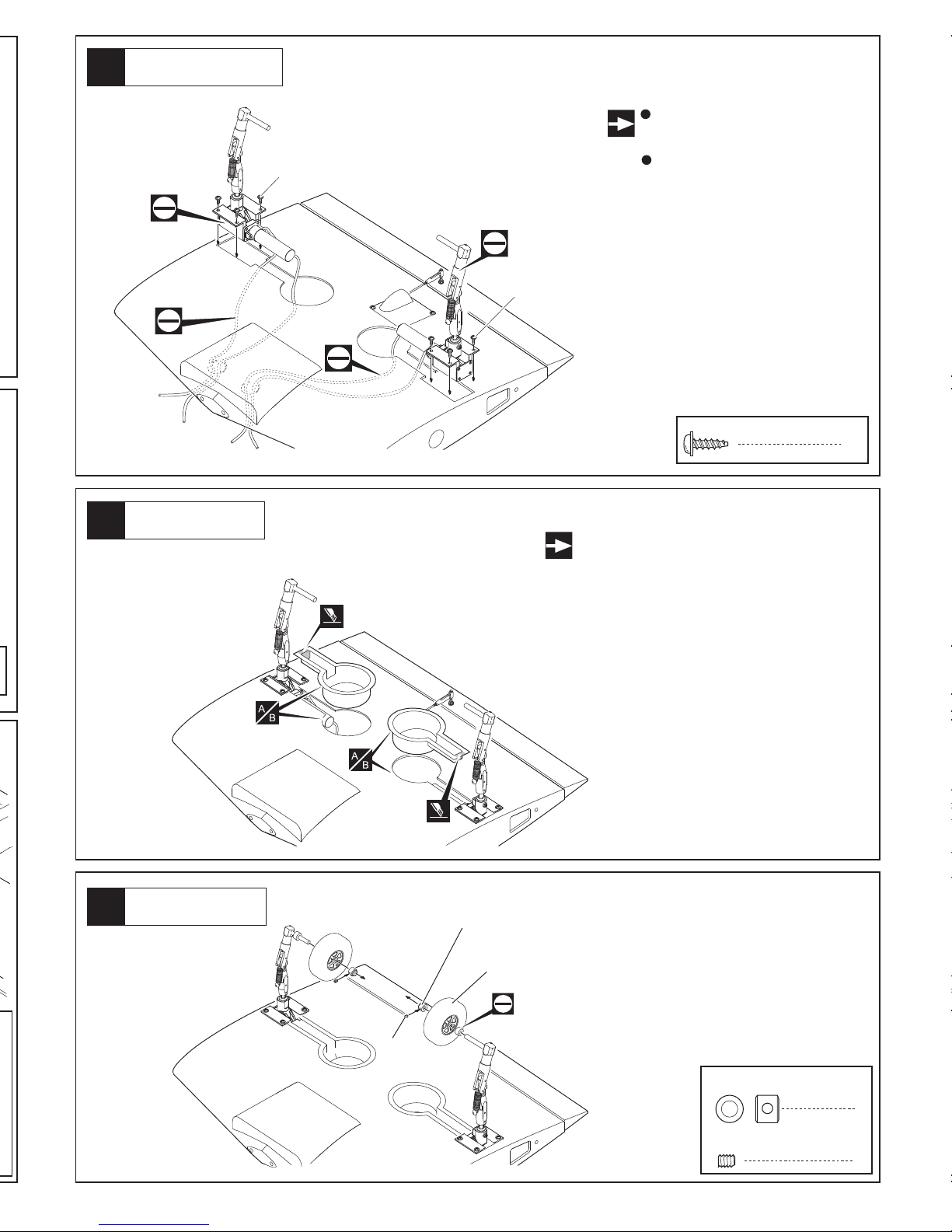 A
B

A
B